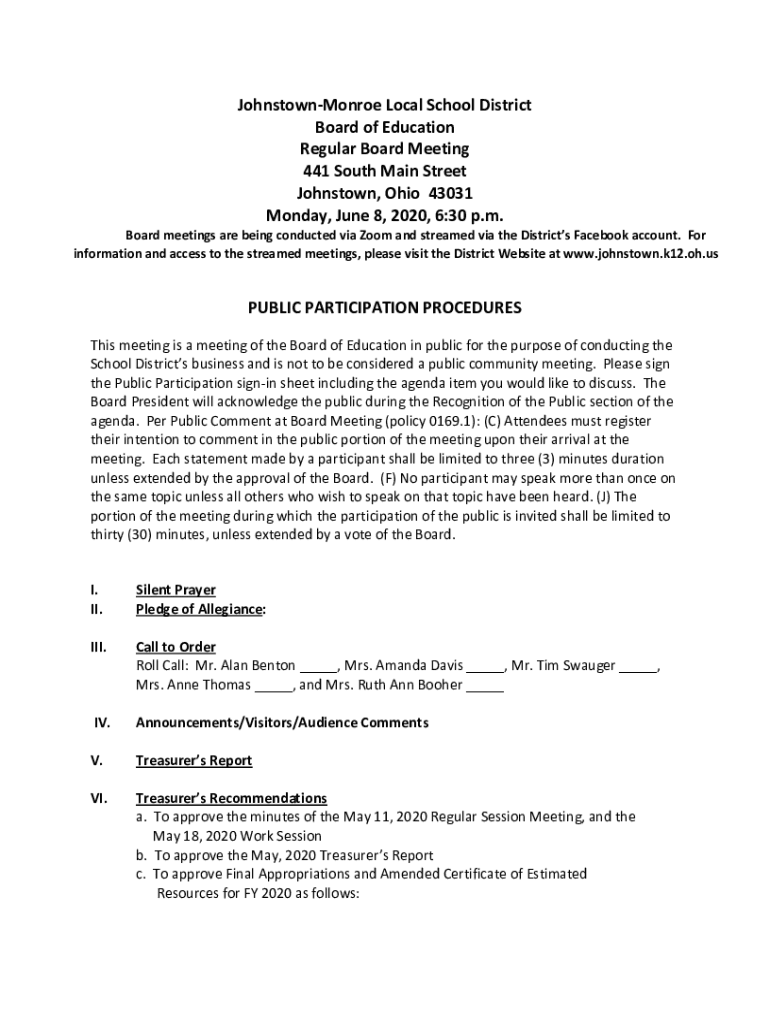 Johnstown-Monroe Local School District
Board of Education
Regular Board Meeting
441 South Main Street
Johnstown, Ohio 43031
Monday, June 8, 2020, 6:30 p.m.

Board meetings are being conducted via Zoom and streamed via the District's Facebook account. For information and access to the streamed meetings, please visit the District Website at www.johnstown.k12.oh.us

PUBLIC PARTICIPATION PROCEDURES

This meeting is a meeting of the Board of Education in public for the purpose of conducting the School District's business and is not to be considered a public community meeting. Please sign the Public Participation sign-in sheet including the agenda item you would like to discuss. The Board President will acknowledge the public during the Recognition of the Public section of the agenda. Per Public Comment at Board Meeting (policy 0169.1): (C) Attendees must register their intention to comment in the public portion of the meeting upon their arrival at the meeting. Each statement made by a participant shall be limited to three (3) minutes duration unless extended by the approval of the Board. (F) No participant may speak more than once on the same topic unless all others who wish to speak on that topic have been heard. (J) The portion of the meeting during which the participation of the public is invited shall be limited to thirty (30) minutes, unless extended by a vote of the Board.

I. Silent Prayer
II. Pledge of Allegiance:

III. Call to Order
Roll Call: Mr. Alan Benton _____, Mrs. Amanda Davis _____, Mr. Tim Swauger _____, Mrs. Anne Thomas _____, and Mrs. Ruth Ann Booher _____

IV. Announcements/Visitors/Audience Comments

V. Treasurer's Report

VI. Treasurer's Recommendations
a. To approve the minutes of the May 11, 2020 Regular Session Meeting, and the May 18, 2020 Work Session
b. To approve the May, 2020 Treasurer's Report
c. To approve Final Appropriations and Amended Certificate of Estimated Resources for FY 2020 as follows: